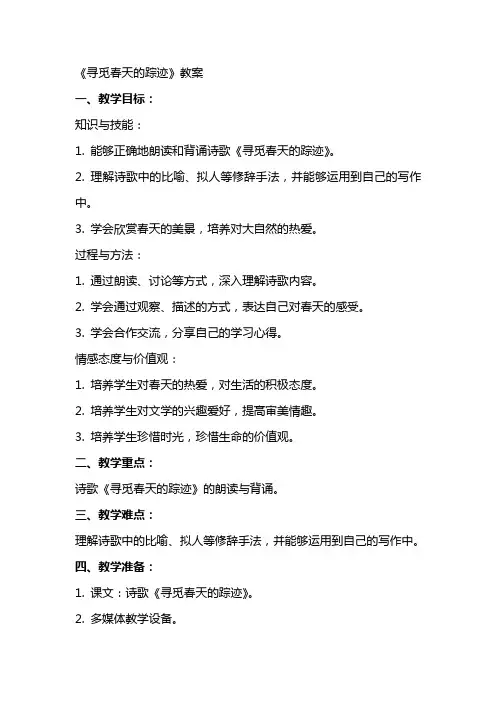 《寻觅春天的踪迹》教案

一、教学目标：

知识与技能：

1. 能够正确地朗读和背诵诗歌《寻觅春天的踪迹》。

2. 理解诗歌中的比喻、拟人等修辞手法，并能够运用到自己的写作中。

3. 学会欣赏春天的美景，培养对大自然的热爱。

过程与方法：

1. 通过朗读、讨论等方式，深入理解诗歌内容。

2. 学会通过观察、描述的方式，表达自己对春天的感受。

3. 学会合作交流，分享自己的学习心得。

情感态度与价值观：

1. 培养学生对春天的热爱，对生活的积极态度。

2. 培养学生对文学的兴趣爱好，提高审美情趣。

3. 培养学生珍惜时光，珍惜生命的价值观。

二、教学重点：

诗歌《寻觅春天的踪迹》的朗读与背诵。

三、教学难点：

理解诗歌中的比喻、拟人等修辞手法，并能够运用到自己的写作中。

四、教学准备：

1. 课文：诗歌《寻觅春天的踪迹》。

2. 多媒体教学设备。